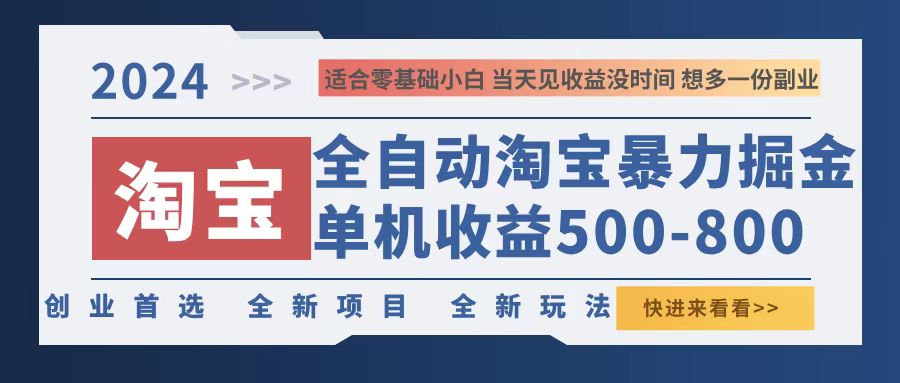 2024 >>> 适合零基础小白 当天见收益没时间 想多一份副业

淘宝

全自动淘宝暴力掘金
单机收益500-800

创业首选 全新项目 全新玩法

快进来看看>>